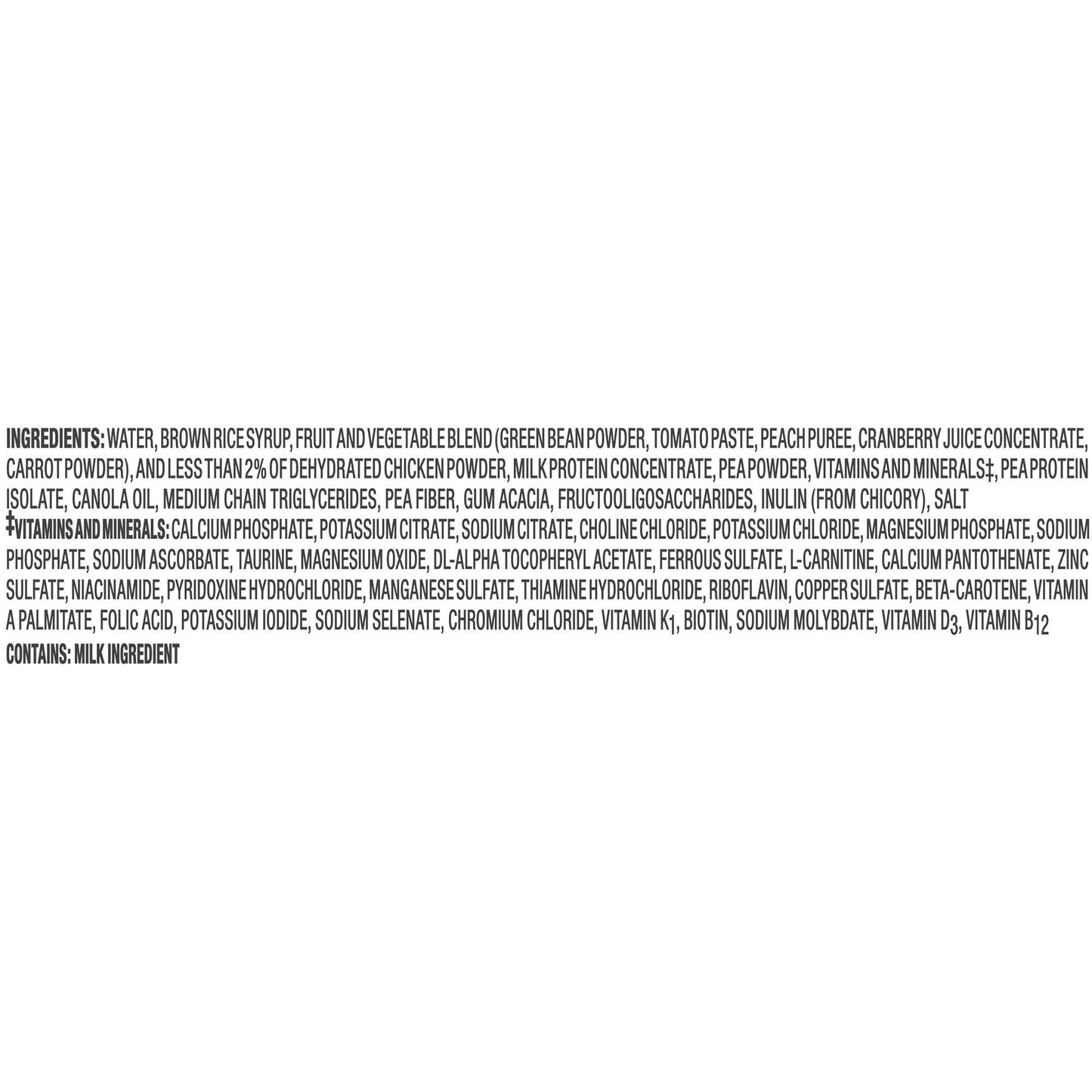 INGREDIENTS: WATER, BROWN RICE SYRUP, FRUIT AND VEGETABLE BLEND (GREEN BEAN POWDER, TOMATO PASTE, PEACH PUREE, CRANBERRY JUICE CONCENTRATE, CARROT POWDER), AND LESS THAN 2% OF DEHYDRATED CHICKEN POWDER, MILK PROTEIN CONCENTRATE, PEA POWDER, VITAMINS AND MINERALS‡, PEA PROTEIN ISOLATE, CANOLA OIL, MEDIUM CHAIN TRIGLYCERIDES, PEA FIBER, GUM ACACIA, FRUCTOOLIGOSACCHARIDES, INULIN (FROM CHICORY), SALT

‡VITAMINS AND MINERALS: CALCIUM PHOSPHATE, POTASSIUM CITRATE, SODIUM CITRATE, CHOLINE CHLORIDE, POTASSIUM CHLORIDE, MAGNESIUM PHOSPHATE, SODIUM PHOSPHATE, SODIUM ASCORBATE, TAURINE, MAGNESIUM OXIDE, DL-ALPHA TOCOPHERYL ACETATE, FERROUS SULFATE, L-CARNITINE, CALCIUM PANTOTHENATE, ZINC SULFATE, NIACINAMIDE, PYRIDOXINE HYDROCHLORIDE, MANGANESE SULFATE, THIAMINE HYDROCHLORIDE, RIBOFLAVIN, COPPER SULFATE, BETA-CAROTENE, VITAMIN A PALMITATE, FOLIC ACID, POTASSIUM IODIDE, SODIUM SELENATE, CHROMIUM CHLORIDE, VITAMIN $K_1$, BIOTIN, SODIUM MOLYBDATE, VITAMIN $D_3$, VITAMIN $B_{12}$

CONTAINS: MILK INGREDIENT